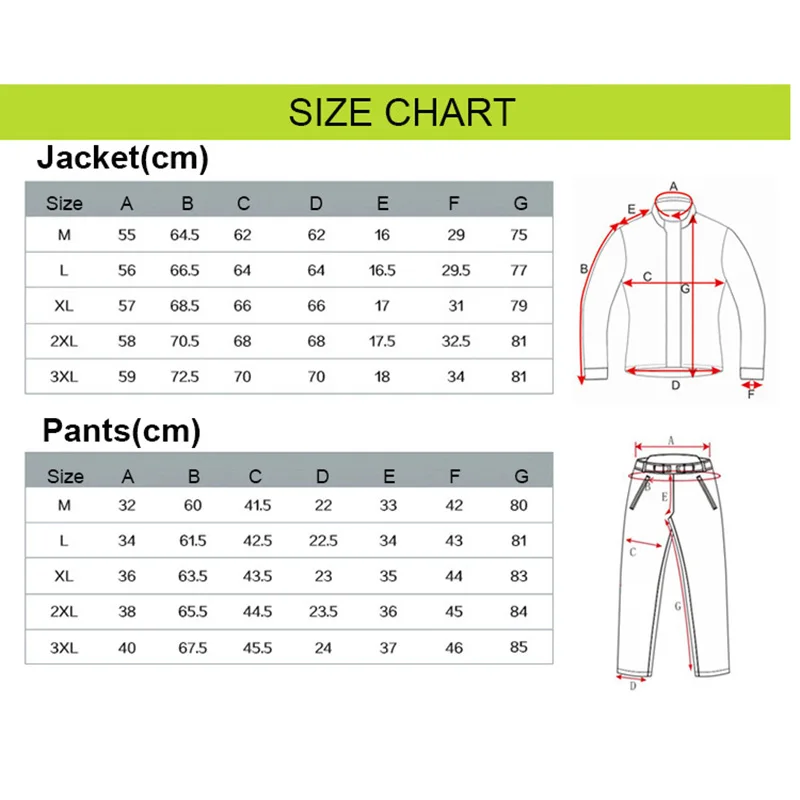 SIZE CHART

Jacket(cm)

| Size | A | B | C | D | E | F | G |
|---|---|---|---|---|---|---|---|
| M | 55 | 64.5 | 62 | 62 | 16 | 29 | 75 |
| L | 56 | 66.5 | 64 | 64 | 16.5 | 29.5 | 77 |
| XL | 57 | 68.5 | 66 | 66 | 17 | 31 | 79 |
| 2XL | 58 | 70.5 | 68 | 68 | 17.5 | 32.5 | 81 |
| 3XL | 59 | 72.5 | 70 | 70 | 18 | 34 | 81 |

A
E
B
C
G
D
F

Pants(cm)

| Size | A | B | C | D | E | F | G |
|---|---|---|---|---|---|---|---|
| M | 32 | 60 | 41.5 | 22 | 33 | 42 | 80 |
| L | 34 | 61.5 | 42.5 | 22.5 | 34 | 43 | 81 |
| XL | 36 | 63.5 | 43.5 | 23 | 35 | 44 | 83 |
| 2XL | 38 | 65.5 | 44.5 | 23.5 | 36 | 45 | 84 |
| 3XL | 40 | 67.5 | 45.5 | 24 | 37 | 46 | 85 |

A
B
E
C
G
D